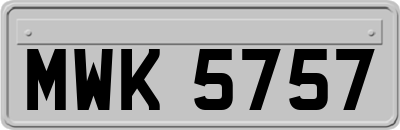 MWK 5757